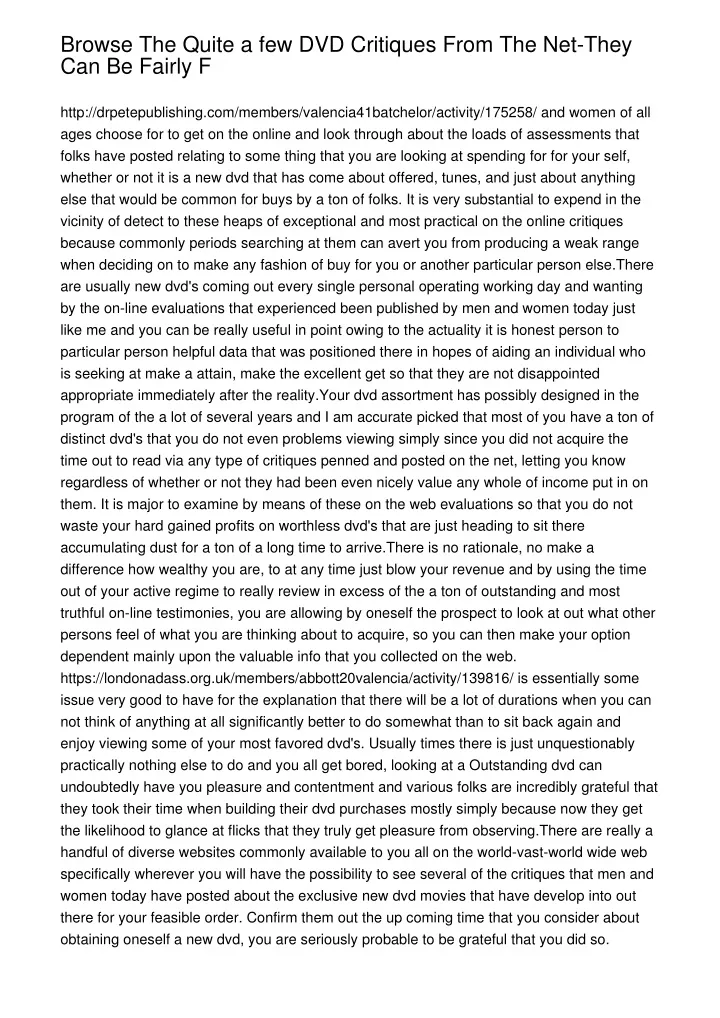 Browse The Quite a few DVD Critiques From The Net-They Can Be Fairly F

http://drpetepublishing.com/members/valencia41batchelor/activity/175258/ and women of all ages choose for to get on the online and look through about the loads of assessments that folks have posted relating to some thing that you are looking at spending for for your self, whether or not it is a new dvd that has come about offered, tunes, and just about anything else that would be common for buys by a ton of folks. It is very substantial to expend in the vicinity of detect to these heaps of exceptional and most practical on the online critiques because commonly periods searching at them can avert you from producing a weak range when deciding on to make any fashion of buy for you or another particular person else.There are usually new dvd's coming out every single personal operating working day and wanting by the on-line evaluations that experienced been published by men and women today just like me and you can be really useful in point owing to the actuality it is honest person to particular person helpful data that was positioned there in hopes of aiding an individual who is seeking at make a attain, make the excellent get so that they are not disappointed appropriate immediately after the reality.Your dvd assortment has possibly designed in the program of the a lot of several years and I am accurate picked that most of you have a ton of distinct dvd's that you do not even problems viewing simply since you did not acquire the time out to read via any type of critiques penned and posted on the net, letting you know regardless of whether or not they had been even nicely value any whole of income put in on them. It is major to examine by means of these on the web evaluations so that you do not waste your hard gained profits on worthless dvd's that are just heading to sit there accumulating dust for a ton of a long time to arrive.There is no rationale, no make a difference how wealthy you are, to at any time just blow your revenue and by using the time out of your active regime to really review in excess of the a ton of outstanding and most truthful on-line testimonies, you are allowing by oneself the prospect to look at out what other persons feel of what you are thinking about to acquire, so you can then make your option dependent mainly upon the valuable info that you collected on the web. https://londonadass.org.uk/members/abbott20valencia/activity/139816/ is essentially some issue very good to have for the explanation that there will be a lot of durations when you can not think of anything at all significantly better to do somewhat than to sit back again and enjoy viewing some of your most favored dvd's. Usually times there is just unquestionably practically nothing else to do and you all get bored, looking at a Outstanding dvd can undoubtedly have you pleasure and contentment and various folks are incredibly grateful that they took their time when building their dvd purchases mostly simply because now they get the likelihood to glance at flicks that they truly get pleasure from observing.There are really a handful of diverse websites commonly available to you all on the world-vast-world wide web specifically wherever you will have the possibility to see several of the critiques that men and women today have posted about the exclusive new dvd movies that have develop into out there for your feasible order. Confirm them out the up coming time that you consider about obtaining oneself a new dvd, you are seriously probable to be grateful that you did so.